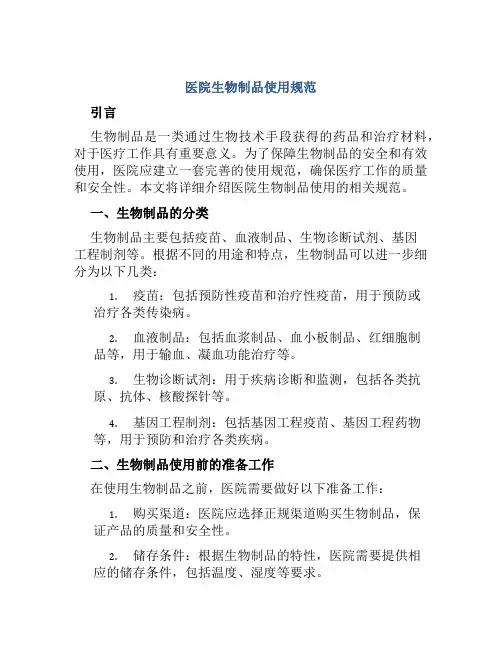 医院生物制品使用规范

引言

生物制品是一类通过生物技术手段获得的药品和治疗材料，对于医疗工作具有重要意义。为了保障生物制品的安全和有效使用，医院应建立一套完善的使用规范，确保医疗工作的质量和安全性。本文将详细介绍医院生物制品使用的相关规范。

一、生物制品的分类

生物制品主要包括疫苗、血液制品、生物诊断试剂、基因工程制剂等。根据不同的用途和特点，生物制品可以进一步细分为以下几类：

1. 疫苗：包括预防性疫苗和治疗性疫苗，用于预防或治疗各类传染病。

2. 血液制品：包括血浆制品、血小板制品、红细胞制品等，用于输血、凝血功能治疗等。

3. 生物诊断试剂：用于疾病诊断和监测，包括各类抗原、抗体、核酸探针等。

4. 基因工程制剂：包括基因工程疫苗、基因工程药物等，用于预防和治疗各类疾病。

二、生物制品使用前的准备工作

在使用生物制品之前，医院需要做好以下准备工作：

1. 购买渠道：医院应选择正规渠道购买生物制品，保证产品的质量和安全性。

2. 储存条件：根据生物制品的特性，医院需要提供相应的储存条件，包括温度、湿度等要求。